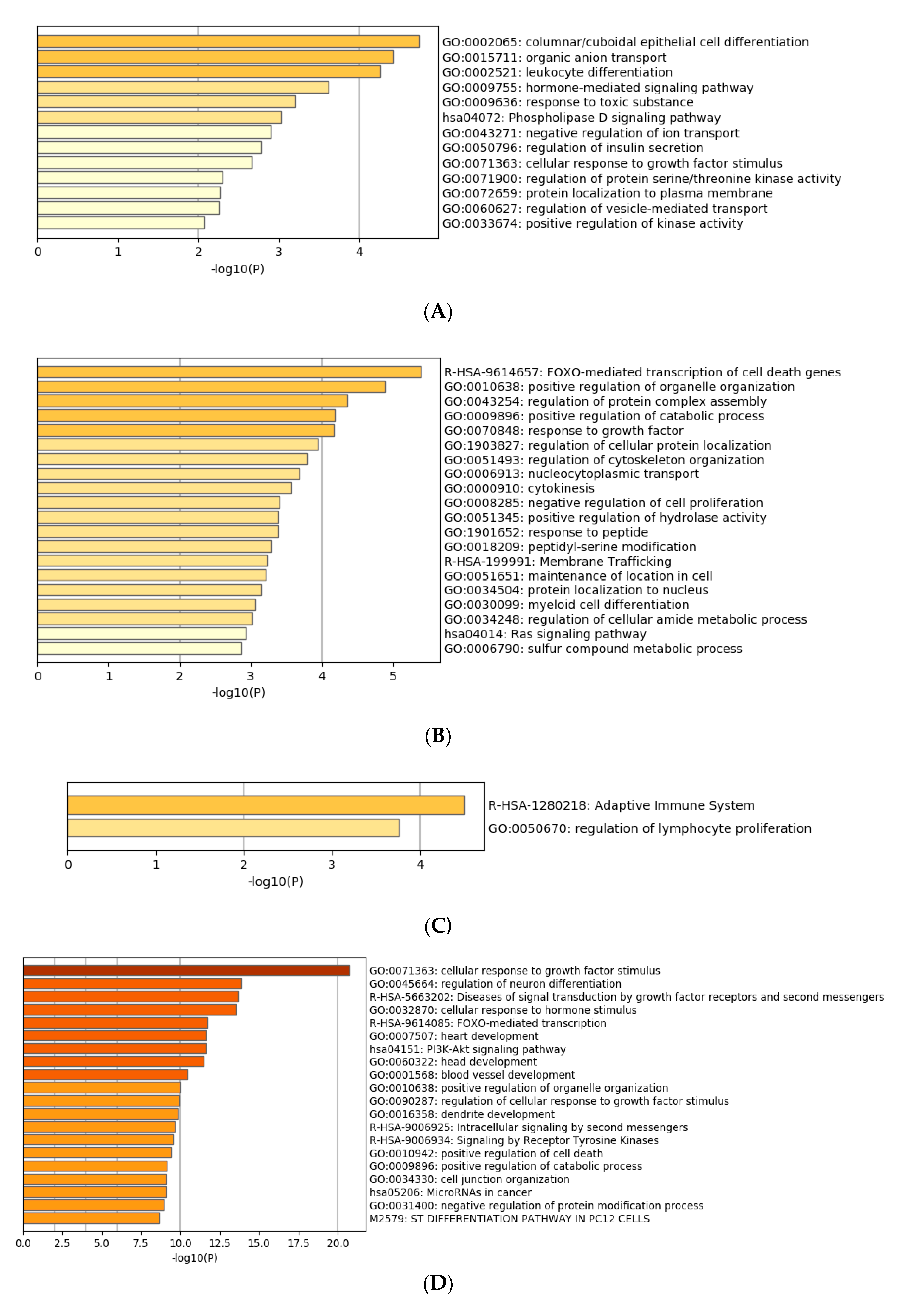 GO:0002065: columnar/cuboidal epithelial cell differentiation
GO:0015711: organic anion transport
GO:0002521: leukocyte differentiation
GO:0009755: hormone-mediated signaling pathway
GO:0009636: response to toxic substance
hsa04072: Phospholipase D signaling pathway
GO:0043271: negative regulation of ion transport
GO:0050796: regulation of insulin secretion
GO:0071363: cellular response to growth factor stimulus
GO:0071900: regulation of protein serine/threonine kinase activity
GO:0072659: protein localization to plasma membrane
GO:0060627: regulation of vesicle-mediated transport
GO:0033674: positive regulation of kinase activity

0 1 2 3 4
-log10(P)

(A)

R-HSA-9614657: FOXO-mediated transcription of cell death genes
GO:0010638: positive regulation of organelle organization
GO:0043254: regulation of protein complex assembly
GO:0009896: positive regulation of catabolic process
GO:0070848: response to growth factor
GO:1903827: regulation of cellular protein localization
GO:0051493: regulation of cytoskeleton organization
GO:0006913: nucleocytoplasmic transport
GO:0000910: cytokinesis
GO:0008285: negative regulation of cell proliferation
GO:0051345: positive regulation of hydrolase activity
GO:1901652: response to peptide
GO:0018209: peptidyl-serine modification
R-HSA-199991: Membrane Trafficking
GO:0051651: maintenance of location in cell
GO:0034504: protein localization to nucleus
GO:0030099: myeloid cell differentiation
GO:0034248: regulation of cellular amide metabolic process
hsa04014: Ras signaling pathway
GO:0006790: sulfur compound metabolic process

0 1 2 3 4 5
-log10(P)

(B)

R-HSA-1280218: Adaptive Immune System
GO:0050670: regulation of lymphocyte proliferation

0 1 2 3 4
-log10(P)

(C)

GO:0071363: cellular response to growth factor stimulus
GO:0045664: regulation of neuron differentiation
R-HSA-5663202: Diseases of signal transduction by growth factor receptors and second messengers
GO:0032870: cellular response to hormone stimulus
R-HSA-9614085: FOXO-mediated transcription
GO:0007507: heart development
hsa04151: PI3K-Akt signaling pathway
GO:0060322: head development
GO:0001568: blood vessel development
GO:0010638: positive regulation of organelle organization
GO:0090287: regulation of cellular response to growth factor stimulus
GO:0016358: dendrite development
R-HSA-9006925: Intracellular signaling by second messengers
R-HSA-9006934: Signaling by Receptor Tyrosine Kinases
GO:0010942: positive regulation of cell death
GO:0009896: positive regulation of catabolic process
GO:0034330: cell junction organization
hsa05206: MicroRNAs in cancer
GO:0031400: negative regulation of protein modification process
M2579: ST DIFFERENTIATION PATHWAY IN PC12 CELLS

0.0 2.5 5.0 7.5 10.0 12.5 15.0 17.5 20.0
-log10(P)

(D)